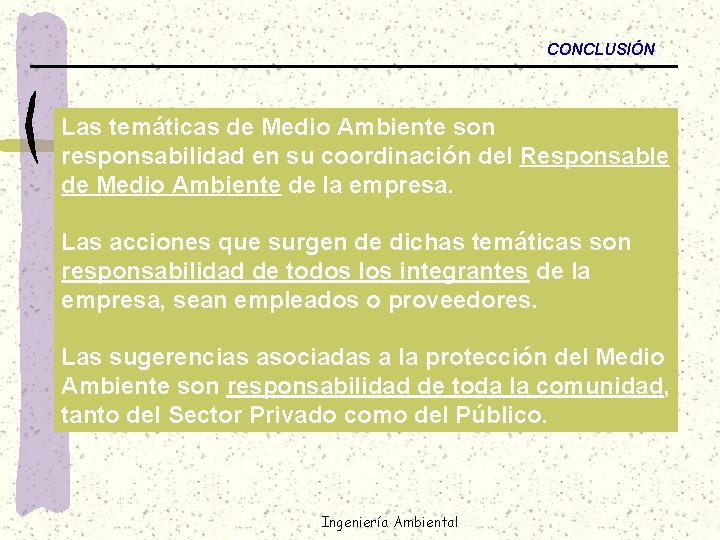 CONCLUSIÓN

Las temáticas de Medio Ambiente son responsabilidad en su coordinación del Responsable de Medio Ambiente de la empresa.

Las acciones que surgen de dichas temáticas son responsabilidad de todos los integrantes de la empresa, sean empleados o proveedores.

Las sugerencias asociadas a la protección del Medio Ambiente son responsabilidad de toda la comunidad, tanto del Sector Privado como del Público.

Ingeniería Ambiental